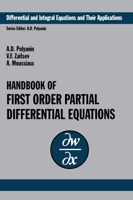 Differential and Integral Equations and Their Applications

Series Editor: A.D. Polyanin

A.D. Polyanin
V.F. Zaitsev
A. Moussiaux

HANDBOOK OF
FIRST ORDER PARTIAL
DIFFERENTIAL EQUATIONS

$\frac{\partial w}{\partial x}$